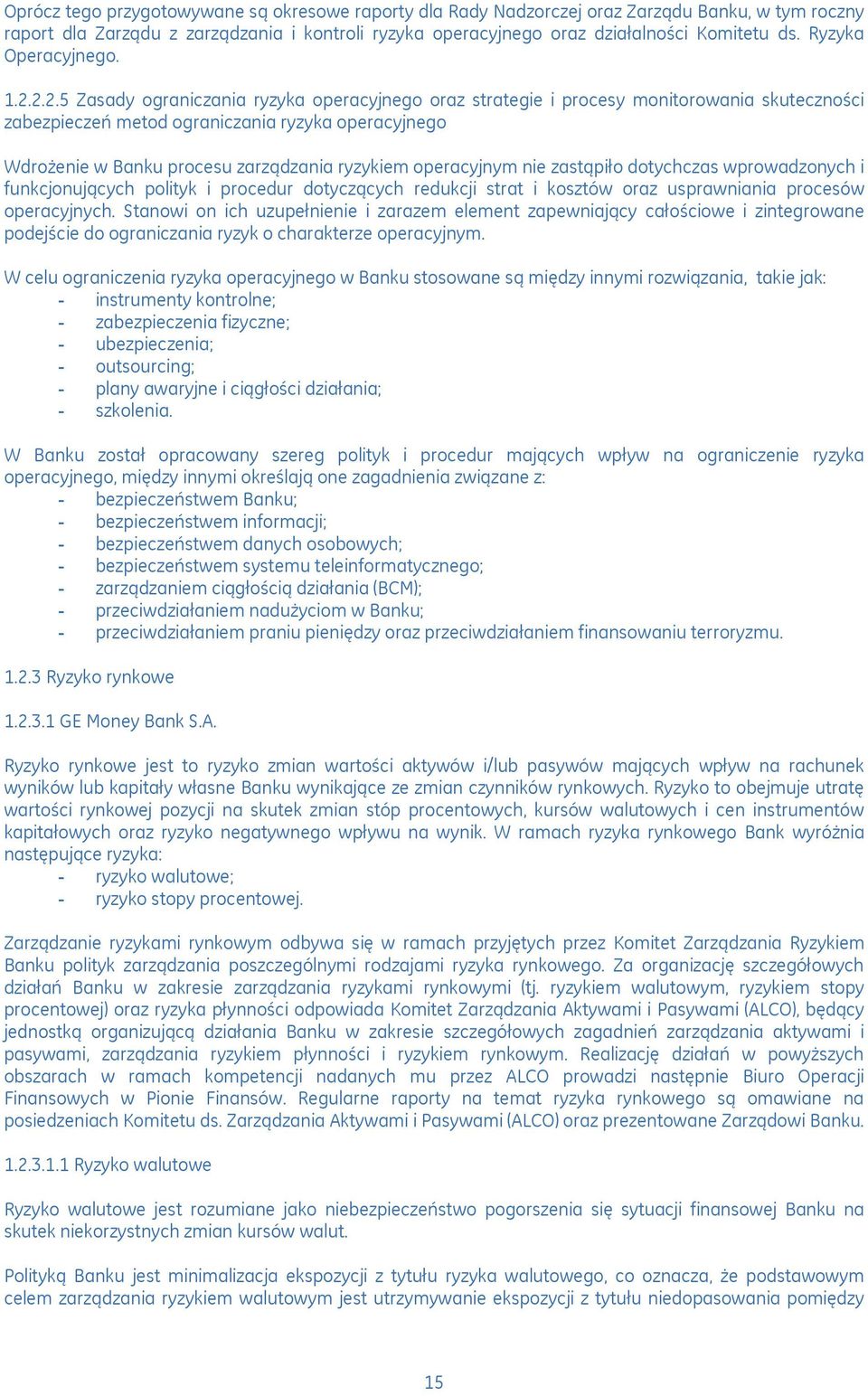 Oprócz tego przygotowywane są okresowe raporty dla Rady Nadzorczej oraz Zarządu Banku, w tym roczny raport dla Zarządu z zarządzania i kontroli ryzyka operacyjnego oraz działalności Komitetu ds. Ryzyka Operacyjnego.

1.2.2.2.5 Zasady ograniczania ryzyka operacyjnego oraz strategie i procesy monitorowania skuteczności zabezpieczeń metod ograniczania ryzyka operacyjnego

Wdrożenie w Banku procesu zarządzania ryzykiem operacyjnym nie zastąpiło dotychczas wprowadzonych i funkcjonujących polityk i procedur dotyczących redukcji strat i kosztów oraz usprawniania procesów operacyjnych. Stanowi on ich uzupełnienie i zarazem element zapewniający całościowe i zintegrowane podejście do ograniczania ryzyk o charakterze operacyjnym.

W celu ograniczenia ryzyka operacyjnego w Banku stosowane są między innymi rozwiązania, takie jak:
- instrumenty kontrolne;
- zabezpieczenia fizyczne;
- ubezpieczenia;
- outsourcing;
- plany awaryjne i ciągłości działania;
- szkolenia.

W Banku został opracowany szereg polityk i procedur mających wpływ na ograniczenie ryzyka operacyjnego, między innymi określają one zagadnienia związane z:
- bezpieczeństwem Banku;
- bezpieczeństwem informacji;
- bezpieczeństwem danych osobowych;
- bezpieczeństwem systemu teleinformatycznego;
- zarządzaniem ciągłością działania (BCM);
- przeciwdziałaniem nadużyciom w Banku;
- przeciwdziałaniem praniu pieniędzy oraz przeciwdziałaniem finansowaniu terroryzmu.

1.2.3 Ryzyko rynkowe

1.2.3.1 GE Money Bank S.A.

Ryzyko rynkowe jest to ryzyko zmian wartości aktywów i/lub pasywów mających wpływ na rachunek wyników lub kapitały własne Banku wynikające ze zmian czynników rynkowych. Ryzyko to obejmuje utratę wartości rynkowej pozycji na skutek zmian stóp procentowych, kursów walutowych i cen instrumentów kapitałowych oraz ryzyko negatywnego wpływu na wynik. W ramach ryzyka rynkowego Bank wyróżnia następujące ryzyka:
- ryzyko walutowe;
- ryzyko stopy procentowej.

Zarządzanie ryzykami rynkowym odbywa się w ramach przyjętych przez Komitet Zarządzania Ryzykiem Banku polityk zarządzania poszczególnymi rodzajami ryzyka rynkowego. Za organizację szczegółowych działań Banku w zakresie zarządzania ryzykami rynkowymi (tj. ryzykiem walutowym, ryzykiem stopy procentowej) oraz ryzyka płynności odpowiada Komitet Zarządzania Aktywami i Pasywami (ALCO), będący jednostką organizującą działania Banku w zakresie szczegółowych zagadnień zarządzania aktywami i pasywami, zarządzania ryzykiem płynności i ryzykiem rynkowym. Realizację działań w powyższych obszarach w ramach kompetencji nadanych mu przez ALCO prowadzi następnie Biuro Operacji Finansowych w Pionie Finansów. Regularne raporty na temat ryzyka rynkowego są omawiane na posiedzeniach Komitetu ds. Zarządzania Aktywami i Pasywami (ALCO) oraz prezentowane Zarządowi Banku.

1.2.3.1.1 Ryzyko walutowe

Ryzyko walutowe jest rozumiane jako niebezpieczeństwo pogorszenia się sytuacji finansowej Banku na skutek niekorzystnych zmian kursów walut.

Polityką Banku jest minimalizacja ekspozycji z tytułu ryzyka walutowego, co oznacza, że podstawowym celem zarządzania ryzykiem walutowym jest utrzymywanie ekspozycji z tytułu niedopasowania pomiędzy

15